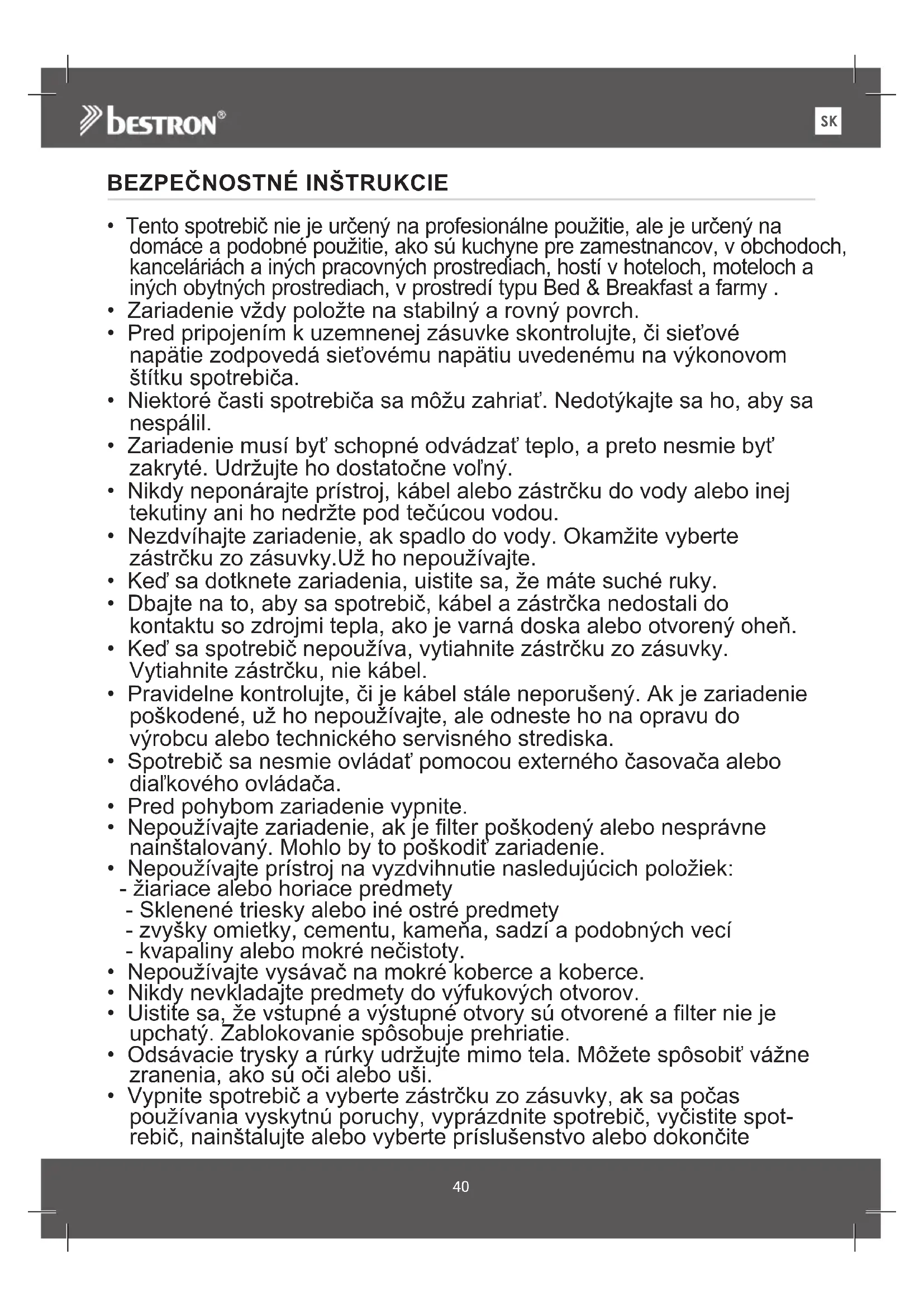 bestron®

SK

BEZPEČNOSTNÉ INŠTRUKCIE

• Tento spotrebič nie je určený na profesionálne použitie, ale je určený na domáce a podobné použitie, ako sú kuchyne pre zamestnancov, v obchodoch, kanceláriách a iných pracovných prostrediach, hostí v hoteloch, moteloch a iných obytných prostrediach, v prostredí typu Bed & Breakfast a farmy .
• Zariadenie vždy položte na stabilný a rovný povrch.
• Pred pripojením k uzemnenej zásuvke skontrolujte, či sieťové napätie zodpovedá sieťovému napätiu uvedenému na výkonovom štítku spotrebiča.
• Niektoré časti spotrebiča sa môžu zahriať. Nedotýkajte sa ho, aby sa nespálil.
• Zariadenie musí byť schopné odvádzať teplo, a preto nesmie byť zakryté. Udržujte ho dostatočne voľný.
• Nikdy neponárajte prístroj, kábel alebo zástrčku do vody alebo inej tekutiny ani ho nedržte pod tečúcou vodou.
• Nezdvíhajte zariadenie, ak spadlo do vody. Okamžite vyberte zástrčku zo zásuvky.Už ho nepoužívajte.
• Keď sa dotknete zariadenia, uistite sa, že máte suché ruky.
• Dbajte na to, aby sa spotrebič, kábel a zástrčka nedostali do kontaktu so zdrojmi tepla, ako je varná doska alebo otvorený oheň.
• Keď sa spotrebič nepoužíva, vytiahnite zástrčku zo zásuvky. Vytiahnite zástrčku, nie kábel.
• Pravidelne kontrolujte, či je kábel stále neporušený. Ak je zariadenie poškodené, už ho nepoužívajte, ale odneste ho na opravu do výrobcu alebo technického servisného strediska.
• Spotrebič sa nesmie ovládať pomocou externého časovača alebo diaľkového ovládača.
• Pred pohybom zariadenie vypnite.
• Nepoužívajte zariadenie, ak je filter poškodený alebo nesprávne nainštalovaný. Mohlo by to poškodiť zariadenie.
• Nepoužívajte prístroj na vyzdvihnutie nasledujúcich položiek:
- žiariace alebo horiace predmety
- Sklenené triesky alebo iné ostré predmety
- zvyšky omietky, cementu, kameňa, sadzí a podobných vecí
- kvapaliny alebo mokré nečistoty.
• Nepoužívajte vysávač na mokré koberce a koberce.
• Nikdy nevkladajte predmety do výfukových otvorov.
• Uistite sa, že vstupné a výstupné otvory sú otvorené a filter nie je upchatý. Zablokovanie spôsobuje prehriatie.
• Odsávacie trysky a rúrky udržujte mimo tela. Môžete spôsobiť vážne zranenia, ako sú oči alebo uši.
• Vypnite spotrebič a vyberte zástrčku zo zásuvky, ak sa počas používania vyskytnú poruchy, vyprázdnite spotrebič, vyčistite spotrebič, nainštalujte alebo vyberte príslušenstvo alebo dokončite

40